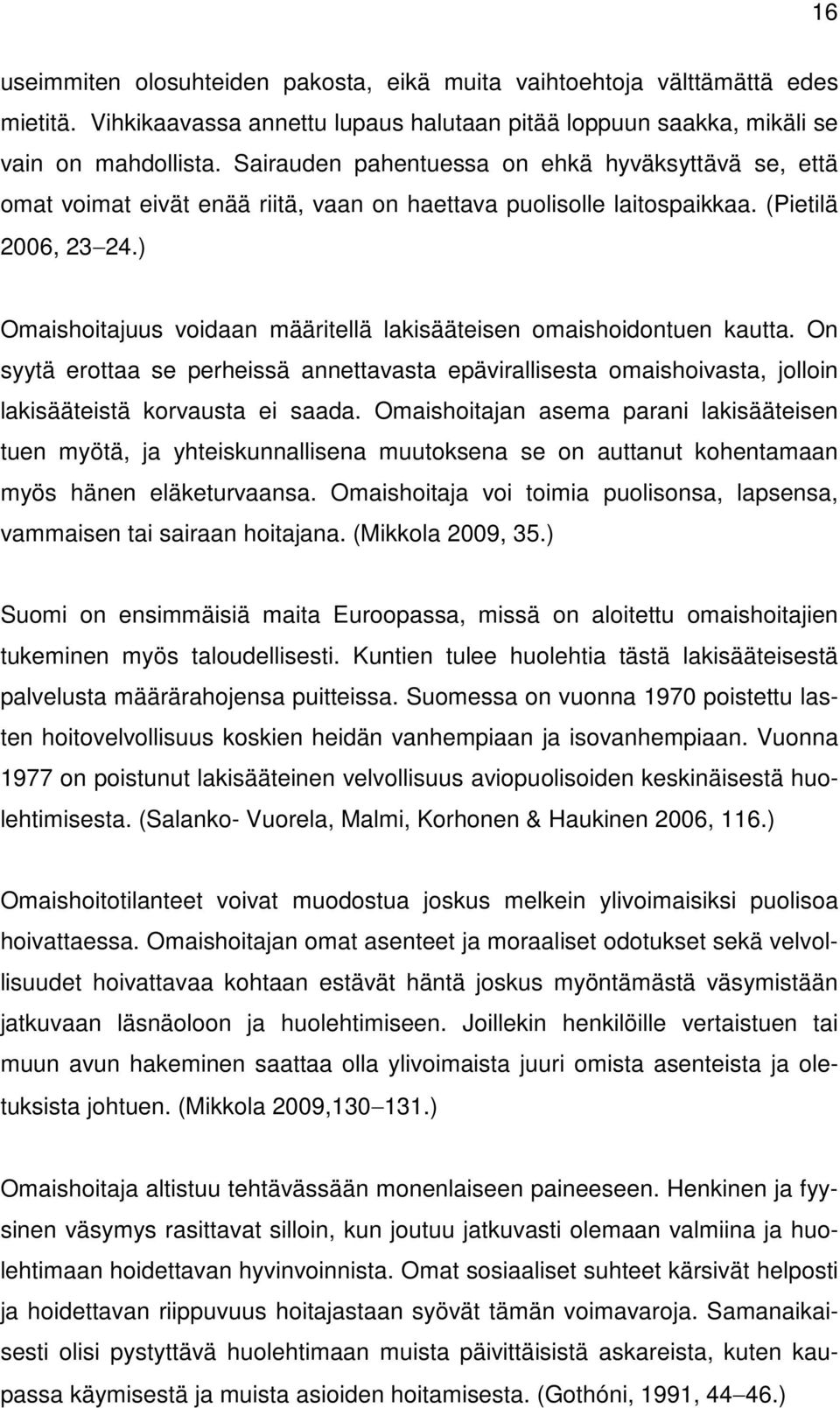 16

useimmiten olosuhteiden pakosta, eikä muita vaihtoehtoja välttämättä edes mietitä. Vihkikaavassa annettu lupaus halutaan pitää loppuun saakka, mikäli se vain on mahdollista. Sairauden pahentuessa on ehkä hyväksyttävä se, että omat voimat eivät enää riitä, vaan on haettava puolisolle laitospaikkaa. (Pietilä 2006, 23–24.)

Omaishoitajuus voidaan määritellä lakisääteisen omaishoidontuen kautta. On syytä erottaa se perheissä annettavasta epävirallisesta omaishoivasta, jolloin lakisääteistä korvausta ei saada. Omaishoitajan asema parani lakisääteisen tuen myötä, ja yhteiskunnallisena muutoksena se on auttanut kohentamaan myös hänen eläketurvaansa. Omaishoitaja voi toimia puolisonsa, lapsensa, vammaisen tai sairaan hoitajana. (Mikkola 2009, 35.)

Suomi on ensimmäisiä maita Euroopassa, missä on aloitettu omaishoitajien tukeminen myös taloudellisesti. Kuntien tulee huolehtia tästä lakisääteisestä palvelusta määrärahojensa puitteissa. Suomessa on vuonna 1970 poistettu lasten hoitovelvollisuus koskien heidän vanhempiaan ja isovanhempiaan. Vuonna 1977 on poistunut lakisääteinen velvollisuus aviopuolisoiden keskinäisestä huolehtimisesta. (Salanko- Vuorela, Malmi, Korhonen & Haukinen 2006, 116.)

Omaishoitotilanteet voivat muodostua joskus melkein ylivoimaisiksi puolisoa hoivattaessa. Omaishoitajan omat asenteet ja moraaliset odotukset sekä velvollisuudet hoivattavaa kohtaan estävät häntä joskus myöntämästä väsymistään jatkuvaan läsnäoloon ja huolehtimiseen. Joillekin henkilöille vertaistuen tai muun avun hakeminen saattaa olla ylivoimaista juuri omista asenteista ja oletuksista johtuen. (Mikkola 2009,130–131.)

Omaishoitaja altistuu tehtävässään monenlaiseen paineeseen. Henkinen ja fyysinen väsymys rasittavat silloin, kun joutuu jatkuvasti olemaan valmiina ja huolehtimaan hoidettavan hyvinvoinnista. Omat sosiaaliset suhteet kärsivät helposti ja hoidettavan riippuvuus hoitajastaan syövät tämän voimavaroja. Samanaikaisesti olisi pystyttävä huolehtimaan muista päivittäisistä askareista, kuten kaupassa käymisestä ja muista asioiden hoitamisesta. (Gothóni, 1991, 44–46.)